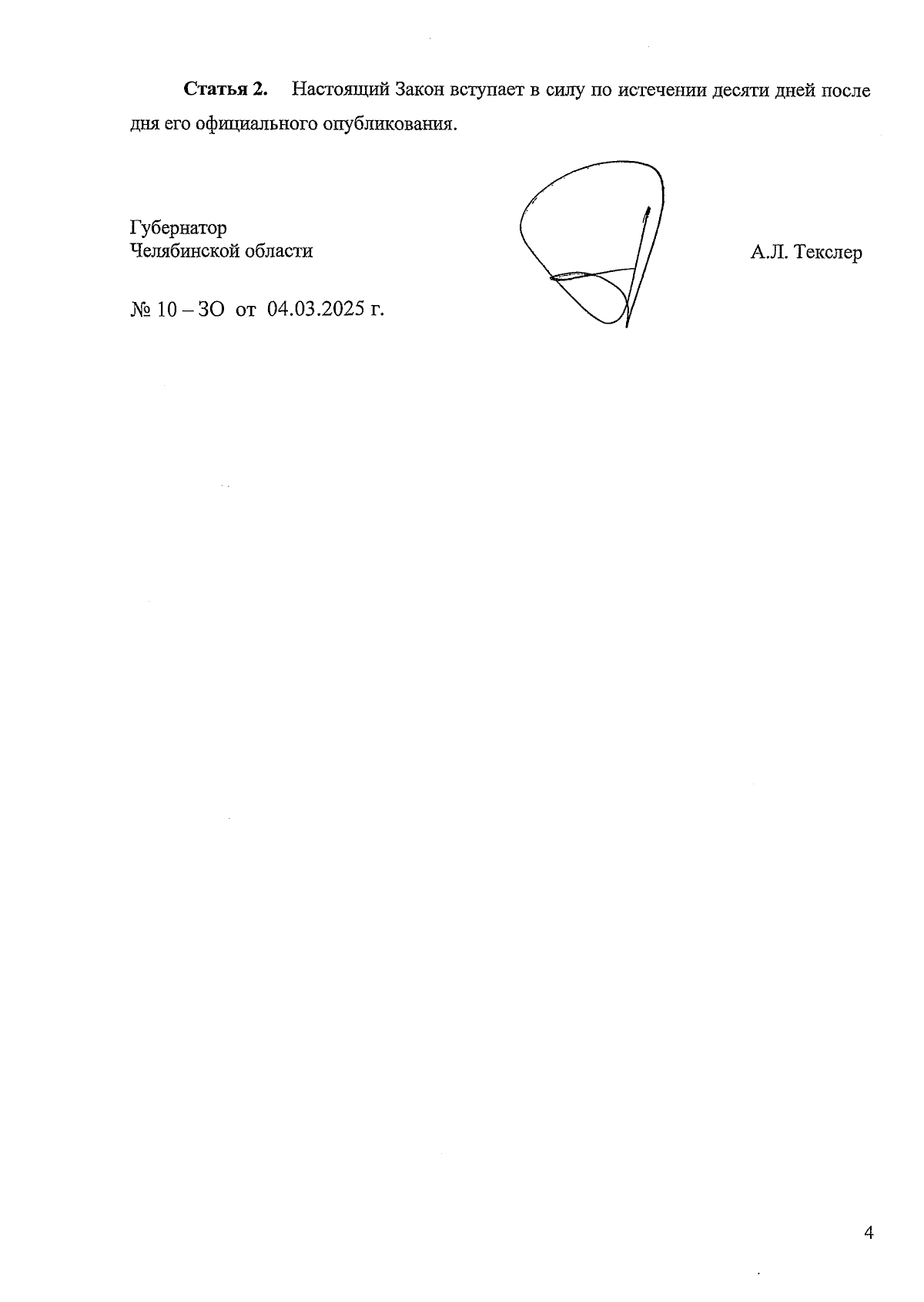 Статья 2. Настоящий Закон вступает в силу по истечении десяти дней после дня его официального опубликования.

Губернатор
Челябинской области

А.Л. Текслер

№ 10 – ЗО от 04.03.2025 г.

4